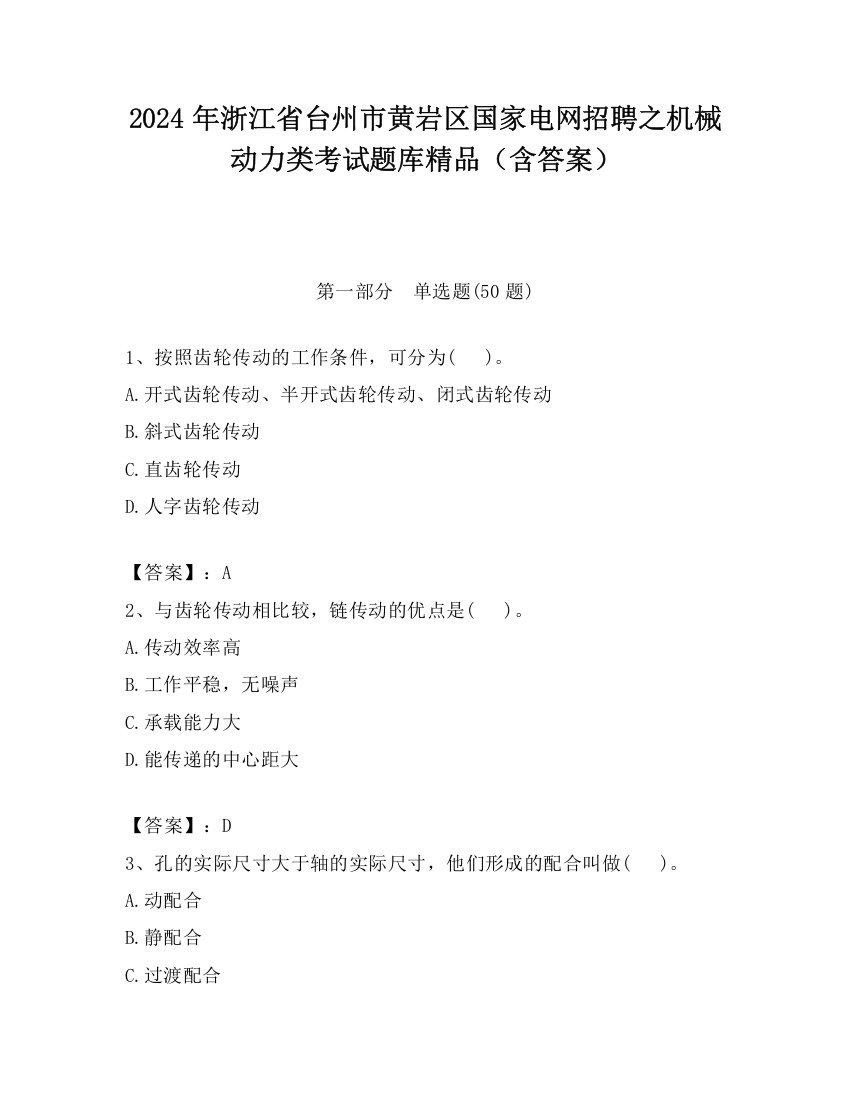 2024 年浙江省台州市黄岩区国家电网招聘之机械动力类考试题库精品（含答案）

第一部分　单选题(50 题)

1、按照齿轮传动的工作条件，可分为(　　)。
A.开式齿轮传动、半开式齿轮传动、闭式齿轮传动
B.斜式齿轮传动
C.直齿轮传动
D.人字齿轮传动

【答案】：A
2、与齿轮传动相比较，链传动的优点是(　　)。
A.传动效率高
B.工作平稳，无噪声
C.承载能力大
D.能传递的中心距大

【答案】：D
3、孔的实际尺寸大于轴的实际尺寸，他们形成的配合叫做(　　)。
A.动配合
B.静配合
C.过渡配合